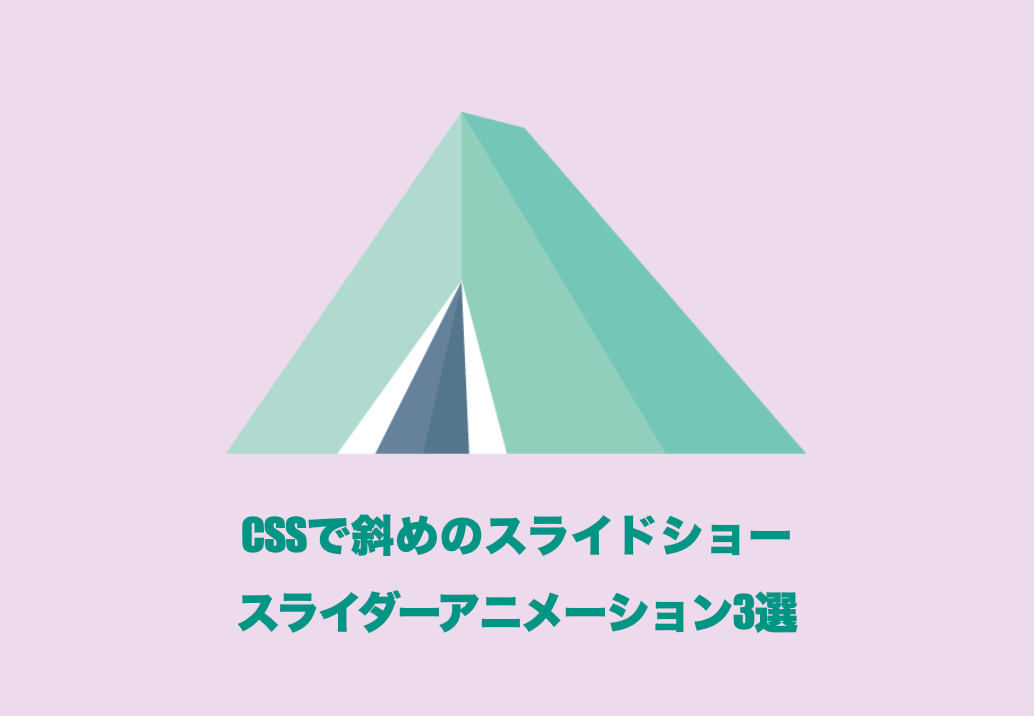 CSSで斜めのスライドショー
スライダーアニメーション3選